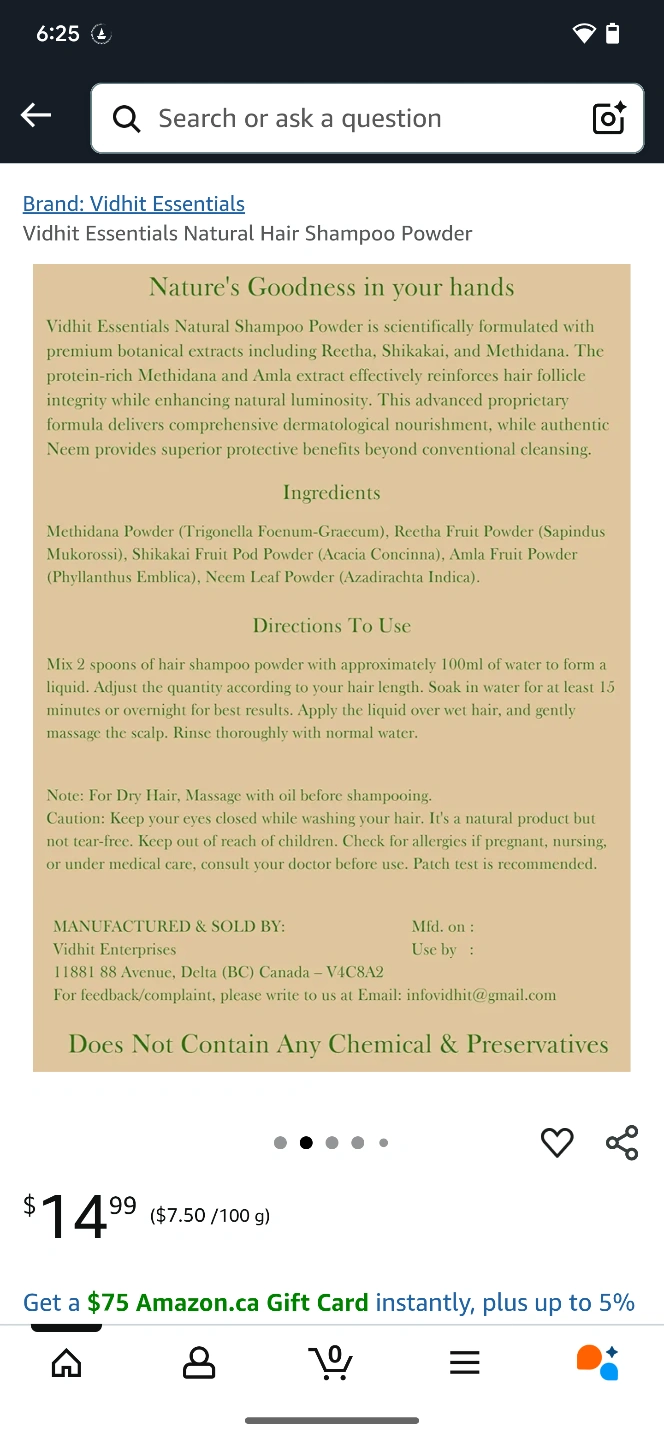 6:25

Search or ask a question

Brand: Vidhit Essentials
Vidhit Essentials Natural Hair Shampoo Powder

Nature's Goodness in your hands

Vidhit Essentials Natural Shampoo Powder is scientifically formulated with premium botanical extracts including Reetha, Shikakai, and Methidana. The protein-rich Methidana and Amla extract effectively reinforces hair follicle integrity while enhancing natural luminosity. This advanced proprietary formula delivers comprehensive dermatological nourishment, while authentic Neem provides superior protective benefits beyond conventional cleansing.

Ingredients

Methidana Powder (Trigonella Foenum-Graecum), Reetha Fruit Powder (Sapindus Mukorossi), Shikakai Fruit Pod Powder (Acacia Concinna), Amla Fruit Powder (Phyllanthus Emblica), Neem Leaf Powder (Azadirachta Indica).

Directions To Use

Mix 2 spoons of hair shampoo powder with approximately 100ml of water to form a liquid. Adjust the quantity according to your hair length. Soak in water for at least 15 minutes or overnight for best results. Apply the liquid over wet hair, and gently massage the scalp. Rinse thoroughly with normal water.

Note: For Dry Hair, Massage with oil before shampooing.
Caution: Keep your eyes closed while washing your hair. It's a natural product but not tear-free. Keep out of reach of children. Check for allergies if pregnant, nursing, or under medical care, consult your doctor before use. Patch test is recommended.

MANUFACTURED & SOLD BY:
Vidhit Enterprises
11881 88 Avenue, Delta (BC) Canada – V4C8A2
For feedback/complaint, please write to us at Email: infovidhit@gmail.com

Mfd. on :
Use by :

Does Not Contain Any Chemical & Preservatives

$14.99 ($7.50 /100 g)

Get a $75 Amazon.ca Gift Card instantly, plus up to 5%

0